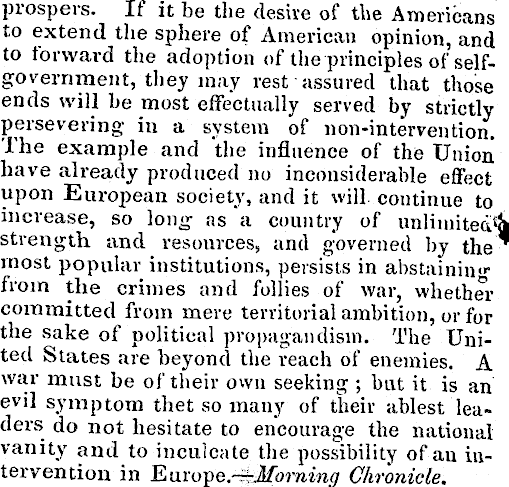 prospers. If it be the desire of the Americans to extend the sphere of American opinion, and to forward the adoption of the principles of self-government, they may rest assured that those ends will be most effectually served by strictly persevering in a system of non-intervention. The example and the influence of the Union have already produced no inconsiderable effect upon European society, and it will continue to increase, so long as a country of unlimited strength and resources, and governed by the most popular institutions, persists in abstaining from the crimes and follies of war, whether committed from mere territorial ambition, or for the sake of political propagandism. The United States are beyond the reach of enemies. A war must be of their own seeking; but it is an evil symptom thet so many of their ablest leaders do not hesitate to encourage the national vanity and to inculcate the possibility of an intervention in Europe.—Morning Chronicle.